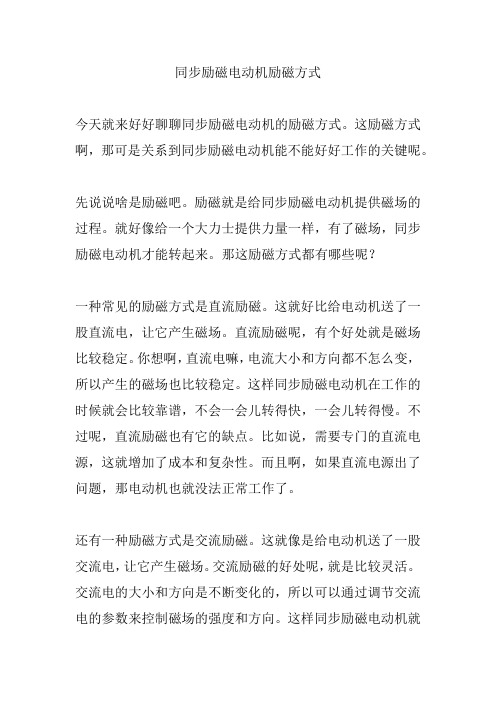 同步励磁电动机励磁方式

今天就来好好聊聊同步励磁电动机的励磁方式。这励磁方式啊，那可是关系到同步励磁电动机能不能好好工作的关键呢。

先说说啥是励磁吧。励磁就是给同步励磁电动机提供磁场的过程。就好像给一个大力士提供力量一样，有了磁场，同步励磁电动机才能转起来。那这励磁方式都有哪些呢？

一种常见的励磁方式是直流励磁。这就好比给电动机送了一股直流电，让它产生磁场。直流励磁呢，有个好处就是磁场比较稳定。你想啊，直流电嘛，电流大小和方向都不怎么变，所以产生的磁场也比较稳定。这样同步励磁电动机在工作的时候就会比较靠谱，不会一会儿转得快，一会儿转得慢。不过呢，直流励磁也有它的缺点。比如说，需要专门的直流电源，这就增加了成本和复杂性。而且啊，如果直流电源出了问题，那电动机也就没法正常工作了。

还有一种励磁方式是交流励磁。这就像是给电动机送了一股交流电，让它产生磁场。交流励磁的好处呢，就是比较灵活。交流电的大小和方向是不断变化的，所以可以通过调节交流电的参数来控制磁场的强度和方向。这样同步励磁电动机就